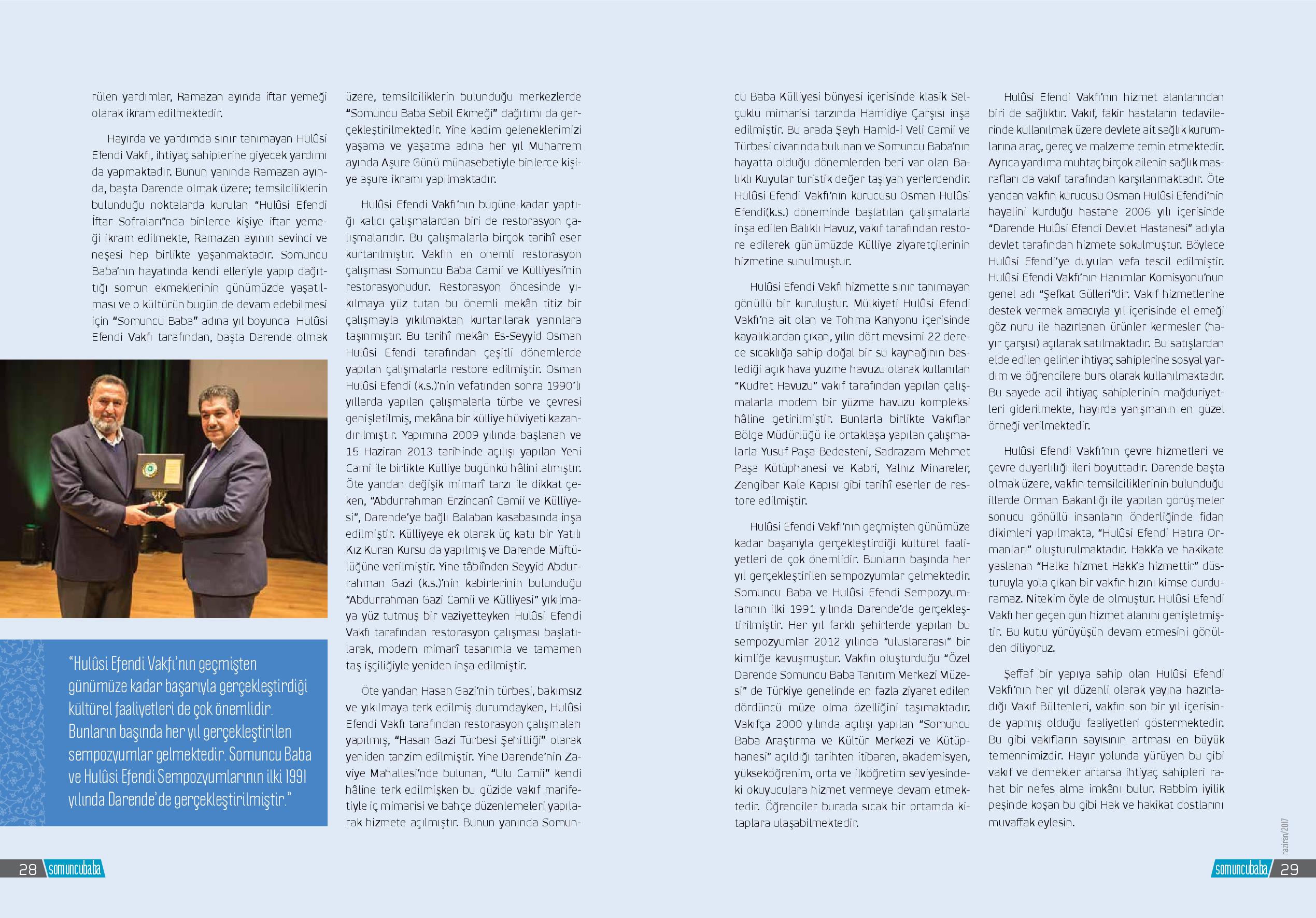 rülen yardımlar, Ramazan ayında iftar yemeği olarak ikram edilmektedir.

Hayırda ve yardımda sınır tanımayan Hulûsi Efendi Vakfı, ihtiyaç sahiplerine giyecek yardımı da yapmaktadır. Bunun yanında Ramazan ayında, başta Darende olmak üzere; temsilciliklerin bulunduğu noktalarda kurulan "Hulûsi Efendi İftar Sofraları"nda binlerce kişiye iftar yemeği ikram edilmekte, Ramazan ayının sevinci ve neşesi hep birlikte yaşanmaktadır. Somuncu Baba'nın hayatında kendi elleriyle yapıp dağıttığı somun ekmeklerinin günümüzde yaşatılması ve o kültürün bugün de devam edebilmesi için "Somuncu Baba" adına yıl boyunca Hulûsi Efendi Vakfı tarafından, başta Darende olmak

"Hulûsi Efendi Vakfı'nın geçmişten günümüze kadar başarıyla gerçekleştirdiği kültürel faaliyetleri de çok önemlidir. Bunların başında her yıl gerçekleştirilen sempozyumlar gelmektedir. Somuncu Baba ve Hulûsi Efendi Sempozyumlarının ilki 1991 yılında Darende'de gerçekleştirilmiştir."

üzere, temsilciliklerin bulunduğu merkezlerde "Somuncu Baba Sebil Ekmeği" dağıtımı da gerçekleştirilmektedir. Yine kadim geleneklerimizi yaşama ve yaşatma adına her yıl Muharrem ayında Aşure Günü münasebetiyle binlerce kişiye aşure ikramı yapılmaktadır.

Hulûsi Efendi Vakfı'nın bugüne kadar yaptığı kalıcı çalışmalardan biri de restorasyon çalışmalarıdır. Bu çalışmalarla birçok tarihî eser kurtarılmıştır. Vakfın en önemli restorasyon çalışması Somuncu Baba Camii ve Külliyesi'nin restorasyonudur. Restorasyon öncesinde yıkılmaya yüz tutan bu önemli mekân titiz bir çalışmayla yıkılmaktan kurtarılarak yarınlara taşınmıştır. Bu tarihî mekân Es-Seyyid Osman Hulûsi Efendi tarafından çeşitli dönemlerde yapılan çalışmalarla restore edilmiştir. Osman Hulûsi Efendi (k.s.)'nin vefatından sonra 1990'lı yıllarda yapılan çalışmalarla türbe ve çevresi genişletilmiş, mekâna bir külliye hüviyeti kazandırılmıştır. Yapımına 2009 yılında başlanan ve 15 Haziran 2013 tarihinde açılışı yapılan Yeni Cami ile birlikte Külliye bugünkü hâlini almıştır. Öte yandan değişik mimarî tarzı ile dikkat çeken, "Abdurrahman Erzincanî Camii ve Külliyesi", Darende'ye bağlı Balaban kasabasında inşa edilmiştir. Külliyeye ek olarak üç katlı bir Yatılı Kız Kuran Kursu da yapılmış ve Darende Müftülüğüne verilmiştir. Yine tâbiînden Seyyid Abdurrahman Gazi (k.s.)'nin kabirlerinin bulunduğu "Abdurrahman Gazi Camii ve Külliyesi" yıkılmaya yüz tutmuş bir vaziyetteyken Hulûsi Efendi Vakfı tarafından restorasyon çalışması başlatılarak, modern mimarî tasarımla ve tamamen taş işçiliğiyle yeniden inşa edilmiştir.

Öte yandan Hasan Gazi'nin türbesi, bakımsız ve yıkılmaya terk edilmiş durumdayken, Hulûsi Efendi Vakfı tarafından restorasyon çalışmaları yapılmış, "Hasan Gazi Türbesi Şehitliği" olarak yeniden tanzim edilmiştir. Yine Darende'nin Zaviye Mahallesi'nde bulunan, "Ulu Camii" kendi hâline terk edilmişken bu güzide vakıf marifetiyle iç mimarisi ve bahçe düzenlemeleri yapılarak hizmete açılmıştır. Bunun yanında Somuncu Baba Külliyesi bünyesi içerisinde klasik Selçuklu mimarisi tarzında Hamidiye Çarşısı inşa edilmiştir. Bu arada Şeyh Hamid-i Veli Camii ve Türbesi civarında bulunan ve Somuncu Baba'nın hayatta olduğu dönemlerden beri var olan Balıklı Kuyular turistik değer taşıyan yerlerdendir. Hulûsi Efendi Vakfı'nın kurucusu Osman Hulûsi Efendi(k.s.) döneminde başlatılan çalışmalarla inşa edilen Balıklı Havuz, vakıf tarafından restore edilerek günümüzde Külliye ziyaretçilerinin hizmetine sunulmuştur.

Hulûsi Efendi Vakfı hizmette sınır tanımayan gönüllü bir kuruluştur. Mülkiyeti Hulûsi Efendi Vakfı'na ait olan ve Tohma Kanyonu içerisinde kayalıklardan çıkan, yılın dört mevsimi 22 derece sıcaklığa sahip doğal bir su kaynağının beslediği açık hava yüzme havuzu olarak kullanılan "Kudret Havuzu" vakıf tarafından yapılan çalışmalarla modern bir yüzme havuzu kompleksi hâline getirilmiştir. Bunlarla birlikte Vakıflar Bölge Müdürlüğü ile ortaklaşa yapılan çalışmalarla Yusuf Paşa Bedesteni, Sadrazam Mehmet Paşa Kütüphanesi ve Kabri, Yalnız Minareler, Zengibar Kale Kapısı gibi tarihî eserler de restore edilmiştir.

Hulûsi Efendi Vakfı'nın geçmişten günümüze kadar başarıyla gerçekleştirdiği kültürel faaliyetleri de çok önemlidir. Bunların başında her yıl gerçekleştirilen sempozyumlar gelmektedir. Somuncu Baba ve Hulûsi Efendi Sempozyumlarının ilki 1991 yılında Darende'de gerçekleştirilmiştir. Her yıl farklı şehirlerde yapılan bu sempozyumlar 2012 yılında "uluslararası" bir kimliğe kavuşmuştur. Vakfın oluşturduğu "Özel Darende Somuncu Baba Tanıtım Merkezi Müzesi" de Türkiye genelinde en fazla ziyaret edilen dördüncü müze olma özelliğini taşımaktadır. Vakıfça 2000 yılında açılışı yapılan "Somuncu Baba Araştırma ve Kültür Merkezi ve Kütüphanesi" açıldığı tarihten itibaren, akademisyen, yükseköğrenim, orta ve ilköğretim seviyesindeki okuyuculara hizmet vermeye devam etmektedir. Öğrenciler burada sıcak bir ortamda kitaplara ulaşabilmektedir.

Hulûsi Efendi Vakfı'nın hizmet alanlarından biri de sağlıktır. Vakıf, fakir hastaların tedavilerinde kullanılmak üzere devlete ait sağlık kurumlarına araç, gereç ve malzeme temin etmektedir. Ayrıca yardıma muhtaç birçok ailenin sağlık masrafları da vakıf tarafından karşılanmaktadır. Öte yandan vakfın kurucusu Osman Hulûsi Efendi'nin hayalini kurduğu hastane 2006 yılı içerisinde "Darende Hulûsi Efendi Devlet Hastanesi" adıyla devlet tarafından hizmete sokulmuştur. Böylece Hulûsi Efendi'ye duyulan vefa tescil edilmiştir. Hulûsi Efendi Vakfı'nın Hanımlar Komisyonu'nun genel adı "Şefkat Gülleri"dir. Vakıf hizmetlerine destek vermek amacıyla yıl içerisinde el emeği göz nuru ile hazırlanan ürünler kermesler (hayır çarşısı) açılarak satılmaktadır. Bu satışlardan elde edilen gelirler ihtiyaç sahiplerine sosyal yardım ve öğrencilere burs olarak kullanılmaktadır. Bu sayede acil ihtiyaç sahiplerinin mağduriyetleri giderilmekte, hayırda yarışmanın en güzel örneği verilmektedir.

Hulûsi Efendi Vakfı'nın çevre hizmetleri ve çevre duyarlılığı ileri boyuttadır. Darende başta olmak üzere, vakfın temsilciliklerinin bulunduğu illerde Orman Bakanlığı ile yapılan görüşmeler sonucu gönüllü insanların önderliğinde fidan dikimleri yapılmakta, "Hulûsi Efendi Hatıra Ormanları" oluşturulmaktadır. Hakk'a ve hakikate yaslanan "Halka hizmet Hakk'a hizmettir" düsturuyla yola çıkan bir vakfın hızını kimse durduramaz. Nitekim öyle de olmuştur. Hulûsi Efendi Vakfı her geçen gün hizmet alanını genişletmiştir. Bu kutlu yürüyüşün devam etmesini gönülden diliyoruz.

Şeffaf bir yapıya sahip olan Hulûsi Efendi Vakfı'nın her yıl düzenli olarak yayına hazırladığı Vakıf Bültenleri, vakfın son bir yıl içerisinde yapmış olduğu faaliyetleri göstermektedir. Bu gibi vakıfların sayısının artması en büyük temennimizdir. Hayır yolunda yürüyen bu gibi vakıf ve dernekler artarsa ihtiyaç sahipleri rahat bir nefes alma imkânı bulur. Rabbim iyilik peşinde koşan bu gibi Hak ve hakikat dostlarını muvaffak eylesin.

28 somuncubaba

haziran/2017

somuncubaba 29